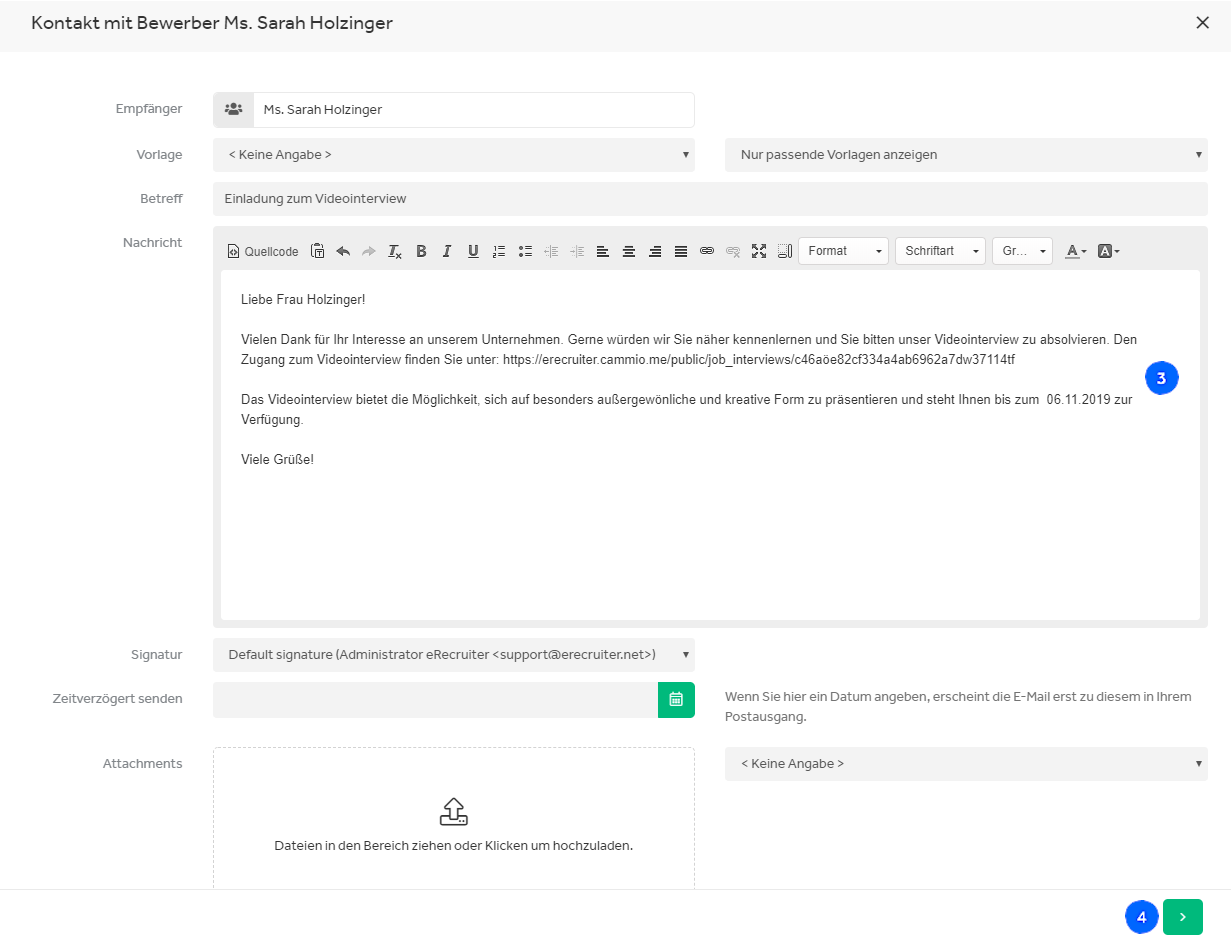 Kontakt mit Bewerber Ms. Sarah Holzinger

Empfänger
Ms. Sarah Holzinger

Vorlage
< Keine Angabe >
Nur passende Vorlagen anzeigen

Betreff
Einladung zum Videointerview

Nachricht
Quellcode
Format
Schriftart
Gr...

Liebe Frau Holzinger!

Vielen Dank für Ihr Interesse an unserem Unternehmen. Gerne würden wir Sie näher kennenlernen und Sie bitten unser Videointerview zu absolvieren. Den Zugang zum Videointerview finden Sie unter: https://erecruiter.cammio.me/public/job_interviews/c46aöe82cf334a4ab6962a7dw37114tf

Das Videointerview bietet die Möglichkeit, sich auf besonders außergewönliche und kreative Form zu präsentieren und steht Ihnen bis zum 06.11.2019 zur Verfügung.

Viele Grüße!

3

Signatur
Default signature (Administrator eRecruiter <support@erecruiter.net>)

Zeitverzögert senden
Wenn Sie hier ein Datum angeben, erscheint die E-Mail erst zu diesem in Ihrem Postausgang.

Attachments
Dateien in den Bereich ziehen oder Klicken um hochzuladen.
< Keine Angabe >

4